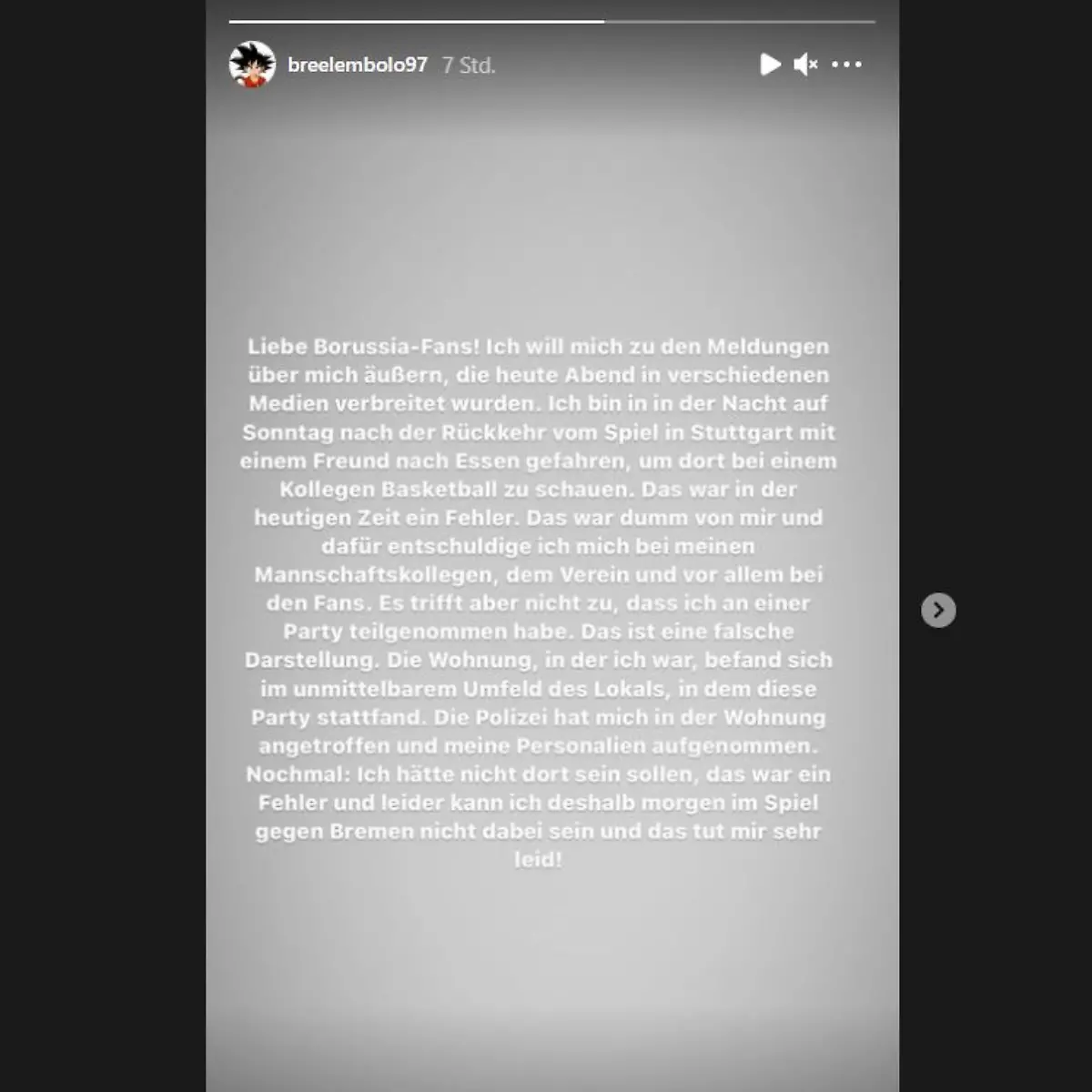 breelembolo97 7 Std.

Liebe Borussia-Fans! Ich will mich zu den Meldungen über mich äußern, die heute Abend in verschiedenen Medien verbreitet wurden. Ich bin in in der Nacht auf Sonntag nach der Rückkehr vom Spiel in Stuttgart mit einem Freund nach Essen gefahren, um dort bei einem Kollegen Basketball zu schauen. Das war in der heutigen Zeit ein Fehler. Das war dumm von mir und dafür entschuldige ich mich bei meinen Mannschaftskollegen, dem Verein und vor allem bei den Fans. Es trifft aber nicht zu, dass ich an einer Party teilgenommen habe. Das ist eine falsche Darstellung. Die Wohnung, in der ich war, befand sich im unmittelbarem Umfeld des Lokals, in dem diese Party stattfand. Die Polizei hat mich in der Wohnung angetroffen und meine Personalien aufgenommen. Nochmal: Ich hätte nicht dort sein sollen, das war ein Fehler und leider kann ich deshalb morgen im Spiel gegen Bremen nicht dabei sein und das tut mir sehr leid!